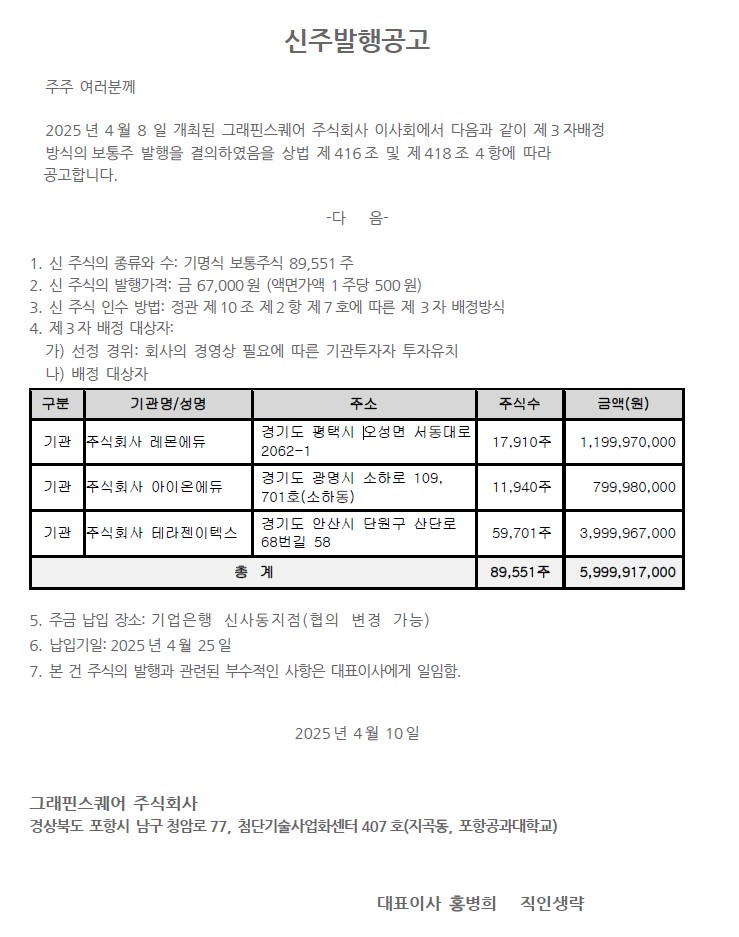 신주발행공고

주주 여러분께

2025 년 4 월 8 일 개최된 그래핀스퀘어 주식회사 이사회에서 다음과 같이 제 3 자배정 방식의 보통주 발행을 결의하였음을 상법 제 416 조 및 제 418 조 4 항에 따라 공고합니다.

-다 음-

1. 신 주식의 종류와 수: 기명식 보통주식 89,551 주
2. 신 주식의 발행가격: 금 67,000 원 (액면가액 1 주당 500 원)
3. 신 주식 인수 방법: 정관 제 10 조 제 2 항 제 7 호에 따른 제 3 자 배정방식
4. 제 3 자 배정 대상자:
가) 선정 경위: 회사의 경영상 필요에 따른 기관투자자 투자유치
나) 배정 대상자

| 구분 | 기관명/성명 | 주소 | 주식수 | 금액(원) |
|---|---|---|---|---|
| 기관 | 주식회사 레몬에듀 | 경기도 평택시 오성면 서동대로 2062-1 | 17,910주 | 1,199,970,000 |
| 기관 | 주식회사 아이온에듀 | 경기도 광명시 소하로 109, 701호(소하동) | 11,940주 | 799,980,000 |
| 기관 | 주식회사 테라젠이텍스 | 경기도 안산시 단원구 산단로 68번길 58 | 59,701주 | 3,999,967,000 |
| 총 계 | | | 89,551주 | 5,999,917,000 |

5. 주금 납입 장소: 기업은행 신사동지점(협의 변경 가능)
6. 납입기일: 2025 년 4 월 25 일
7. 본 건 주식의 발행과 관련된 부수적인 사항은 대표이사에게 일임함.

2025 년 4 월 10 일

그래핀스퀘어 주식회사
경상북도 포항시 남구 청암로 77, 첨단기술사업화센터 407 호(지곡동, 포항공과대학교)

대표이사 홍병희 직인생략